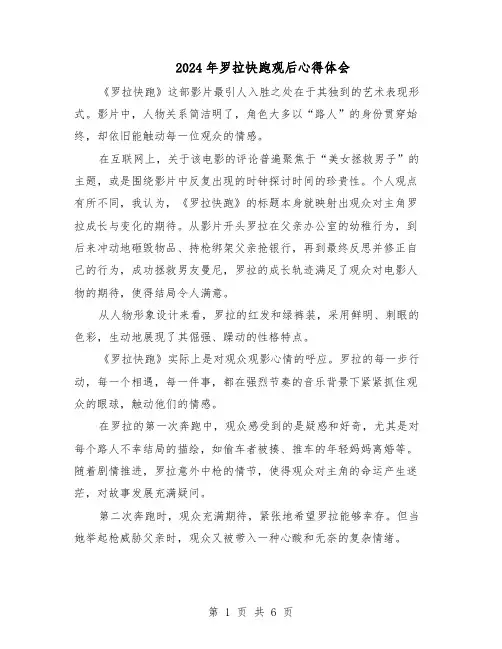 2024年罗拉快跑观后心得体会

《罗拉快跑》这部影片最引人入胜之处在于其独到的艺术表现形式。影片中，人物关系简洁明了，角色大多以“路人”的身份贯穿始终，却依旧能触动每一位观众的情感。

在互联网上，关于该电影的评论普遍聚焦于“美女拯救男子”的主题，或是围绕影片中反复出现的时钟探讨时间的珍贵性。个人观点有所不同，我认为，《罗拉快跑》的标题本身就映射出观众对主角罗拉成长与变化的期待。从影片开头罗拉在父亲办公室的幼稚行为，到后来冲动地砸毁物品、持枪绑架父亲抢银行，再到最终反思并修正自己的行为，成功拯救男友曼尼，罗拉的成长轨迹满足了观众对电影人物的期待，使得结局令人满意。

从人物形象设计来看，罗拉的红发和绿裤装，采用鲜明、刺眼的色彩，生动地展现了其倔强、躁动的性格特点。

《罗拉快跑》实际上是对观众观影心情的呼应。罗拉的每一步行动，每一个相遇，每一件事，都在强烈节奏的音乐背景下紧紧抓住观众的眼球，触动他们的情感。

在罗拉的第一次奔跑中，观众感受到的是疑惑和好奇，尤其是对每个路人不幸结局的描绘，如偷车者被揍、推车的年轻妈妈离婚等。随着剧情推进，罗拉意外中枪的情节，使得观众对主角的命运产生迷茫，对故事发展充满疑问。

第二次奔跑时，观众充满期待，紧张地希望罗拉能够幸存。但当她举起枪威胁父亲时，观众又被带入一种心酸和无奈的复杂情绪。

第 1 页 共 6 页